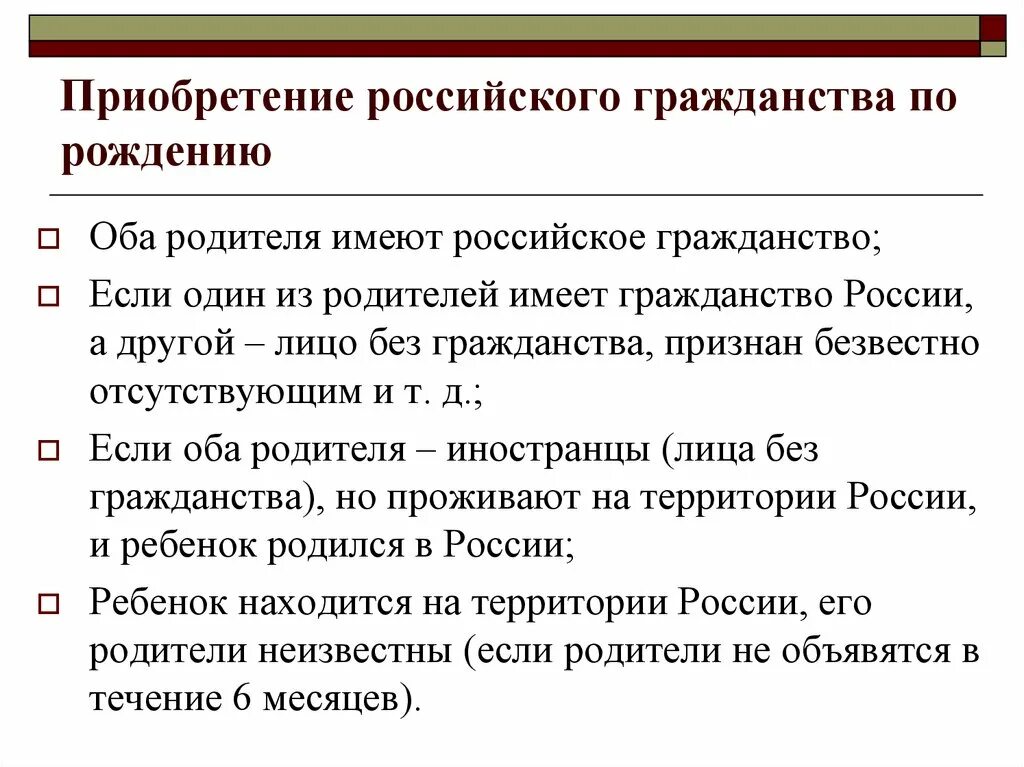 Приобретение российского гражданства по рождению

Оба родителя имеют российское гражданство;

Если один из родителей имеет гражданство России, а другой – лицо без гражданства, признан безвестно отсутствующим и т. д.;

Если оба родителя – иностранцы (лица без гражданства), но проживают на территории России, и ребенок родился в России;

Ребенок находится на территории России, его родители неизвестны (если родители не объявятся в течение 6 месяцев).